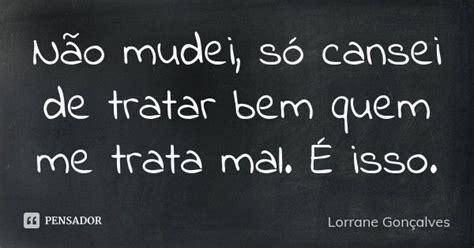 Não mudei, só cansei de tratar bem quem me trata mal. É isso.

PENSADOR

Lorrane Gonçalves